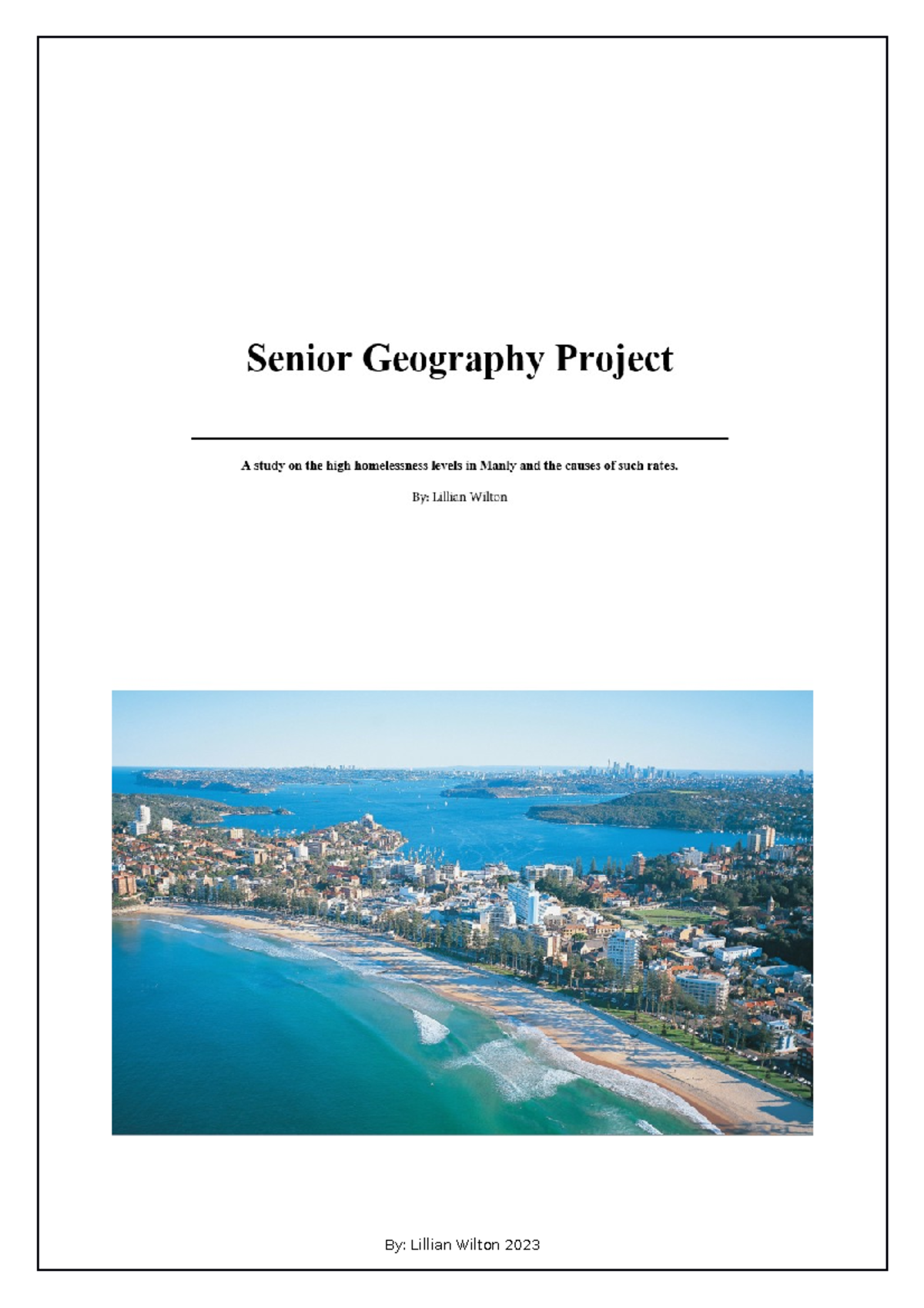 Senior Geography Project

A study on the high homelessness levels in Manly and the causes of such rates.

By: Lillian Wilton

By: Lillian Wilton 2023